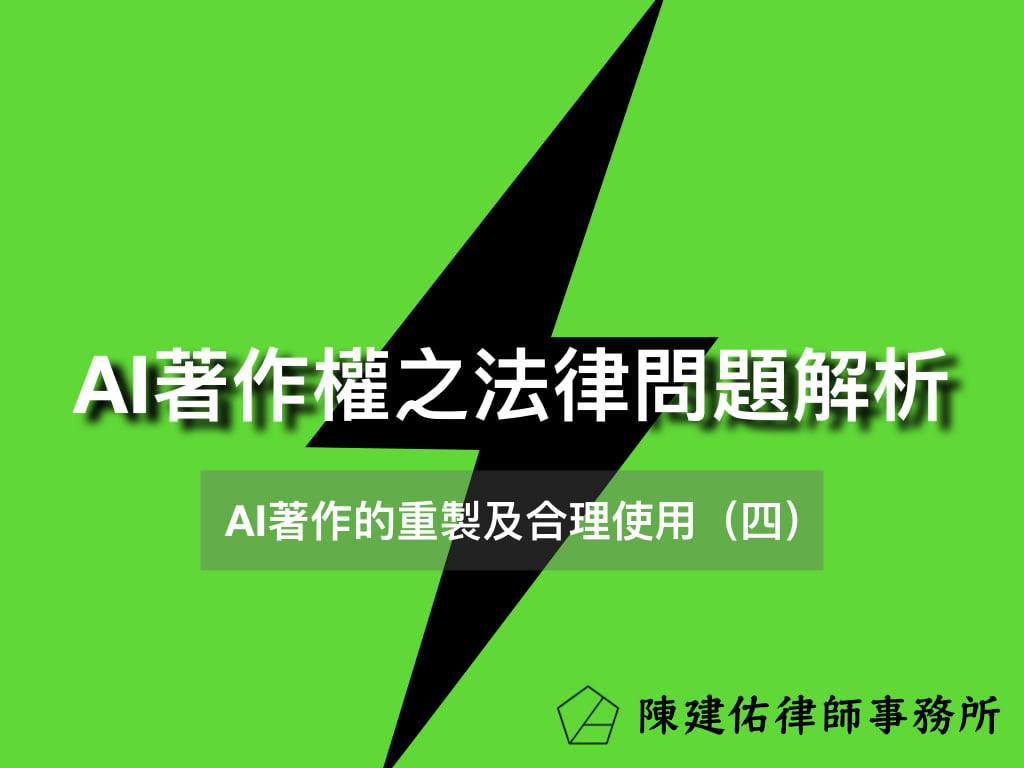 AI著作權之法律問題解析

AI著作的重製及合理使用（四）

陳建佑律師事務所